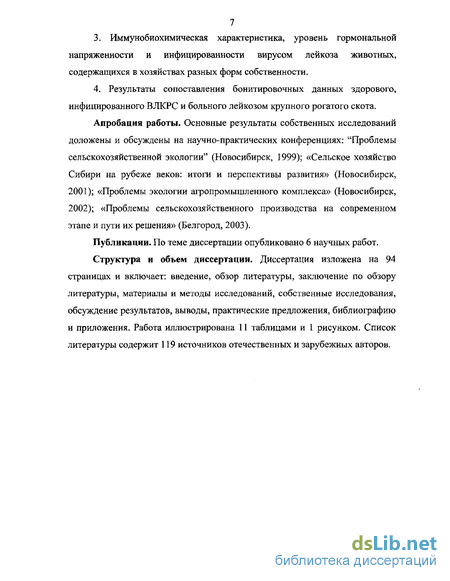 7

3. Иммунобиохимическая характеристика, уровень гормональной напряженности и инфицированности вирусом лейкоза животных, содержащихся в хозяйствах разных форм собственности.

4. Результаты сопоставления бонитировочных данных здорового, инфицированного ВЛКРС и больного лейкозом крупного рогатого скота.

Апробация работы. Основные результаты собственных исследований доложены и обсуждены на научно-практических конференциях: "Проблемы сельскохозяйственной экологии" (Новосибирск, 1999); «Сельское хозяйство Сибири на рубеже веков: итоги и перспективы развития» (Новосибирск, 2001); «Проблемы экологии агропромышленного комплекса» (Новосибирск, 2002); «Проблемы сельскохозяйственного производства на современном этапе и пути их решения» (Белгород, 2003).

Публикации. По теме диссертации опубликовано 6 научных работ.

Структура и объем диссертации. Диссертация изложена на 94 страницах и включает: введение, обзор литературы, заключение по обзору литературы, материалы и методы исследований, собственные исследования, обсуждение результатов, выводы, практические предложения, библиографию и приложения. Работа иллюстрирована 11 таблицами и 1 рисунком. Список литературы содержит 119 источников отечественных и зарубежных авторов.

dsLib.net
библиотека диссертаций